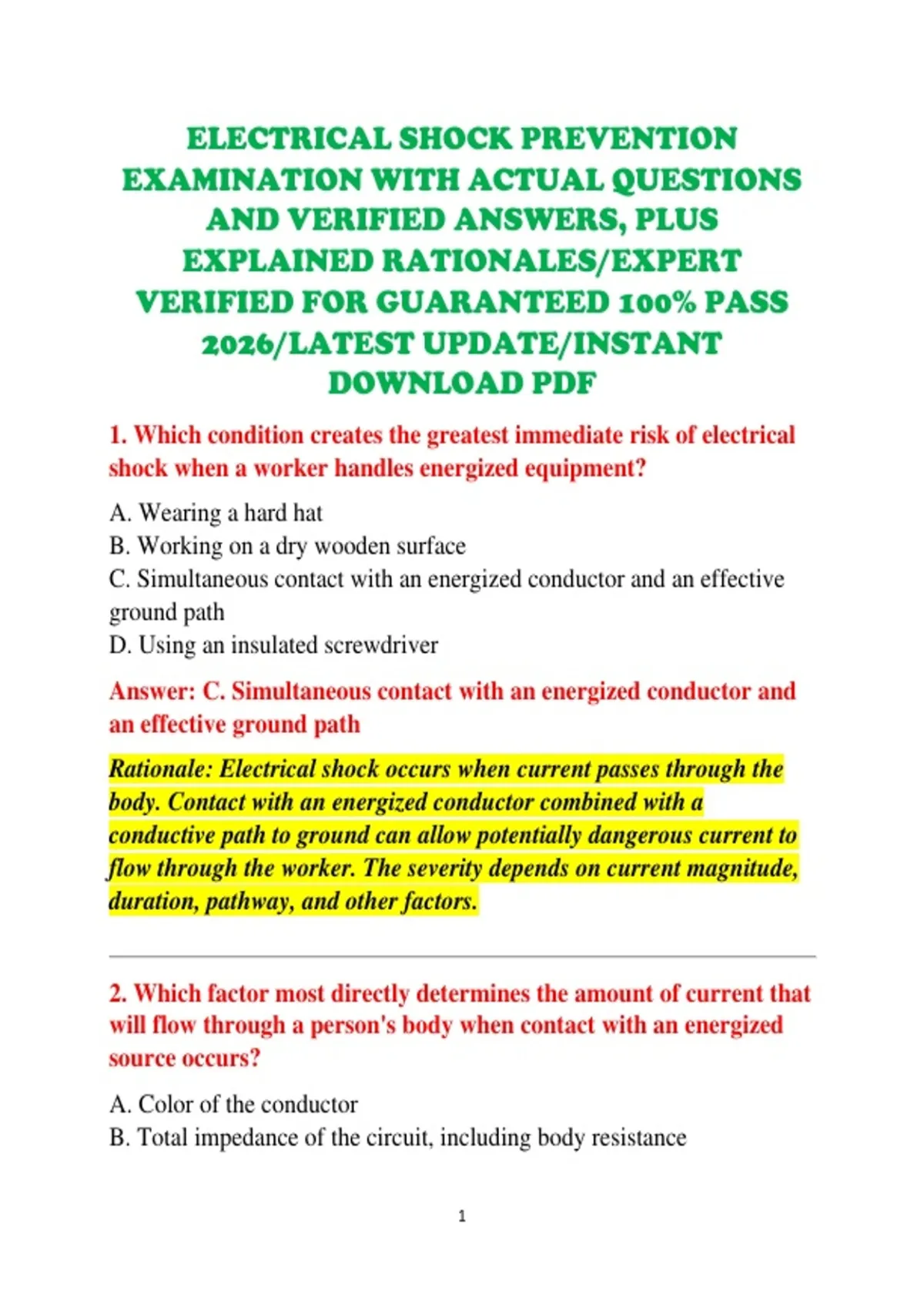 ELECTRICAL SHOCK PREVENTION EXAMINATION WITH ACTUAL QUESTIONS AND VERIFIED ANSWERS, PLUS EXPLAINED RATIONALES/EXPERT VERIFIED FOR GUARANTEED 100% PASS 2026/LATEST UPDATE/INSTANT DOWNLOAD PDF

1. Which condition creates the greatest immediate risk of electrical shock when a worker handles energized equipment?

A. Wearing a hard hat
B. Working on a dry wooden surface
C. Simultaneous contact with an energized conductor and an effective ground path
D. Using an insulated screwdriver

Answer: C. Simultaneous contact with an energized conductor and an effective ground path

Rationale: Electrical shock occurs when current passes through the body. Contact with an energized conductor combined with a conductive path to ground can allow potentially dangerous current to flow through the worker. The severity depends on current magnitude, duration, pathway, and other factors.

2. Which factor most directly determines the amount of current that will flow through a person's body when contact with an energized source occurs?

A. Color of the conductor
B. Total impedance of the circuit, including body resistance

1